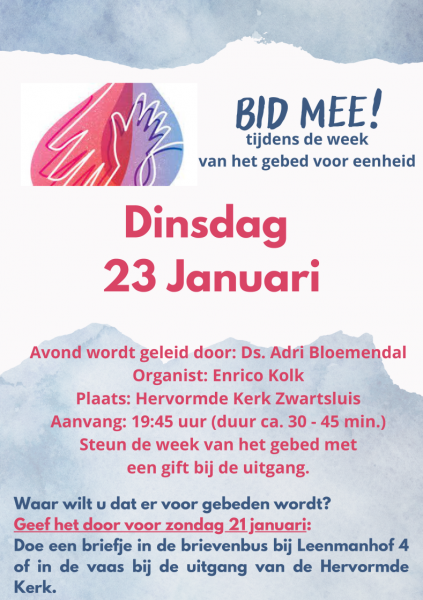 BID MEE!
tijdens de week
van het gebed voor eenheid

Dinsdag
23 Januari

Avond wordt geleid door: Ds. Adri Bloemendal
Organist: Enrico Kolk
Plaats: Hervormde Kerk Zwartsluis
Aanvang: 19:45 uur (duur ca. 30 - 45 min.)
Steun de week van het gebed met
een gift bij de uitgang.

Waar wilt u dat er voor gebeden wordt?
Geef het door voor zondag 21 januari:
Doe een briefje in de brievenbus bij Leenmanhof 4 of in de vaas bij de uitgang van de Hervormde Kerk.